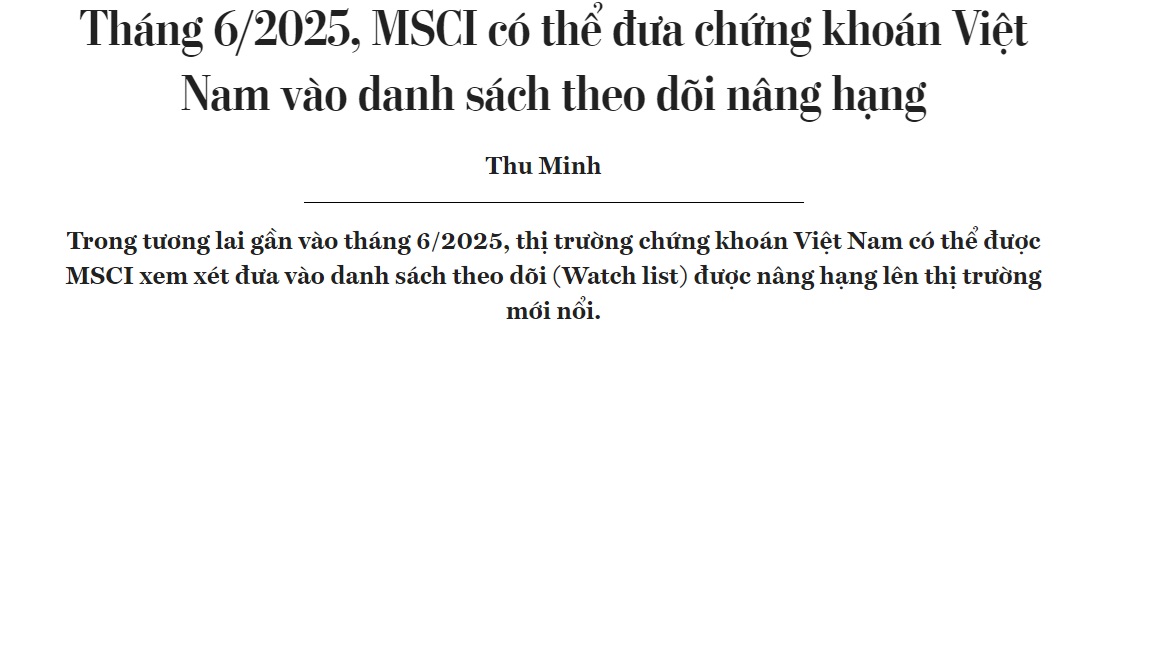 Tháng 6/2025, MSCI có thể đưa chứng khoán Việt Nam vào danh sách theo dõi nâng hạng

Thu Minh

Trong tương lai gần vào tháng 6/2025, thị trường chứng khoán Việt Nam có thể được MSCI xem xét đưa vào danh sách theo dõi (Watch list) được nâng hạng lên thị trường mới nổi.